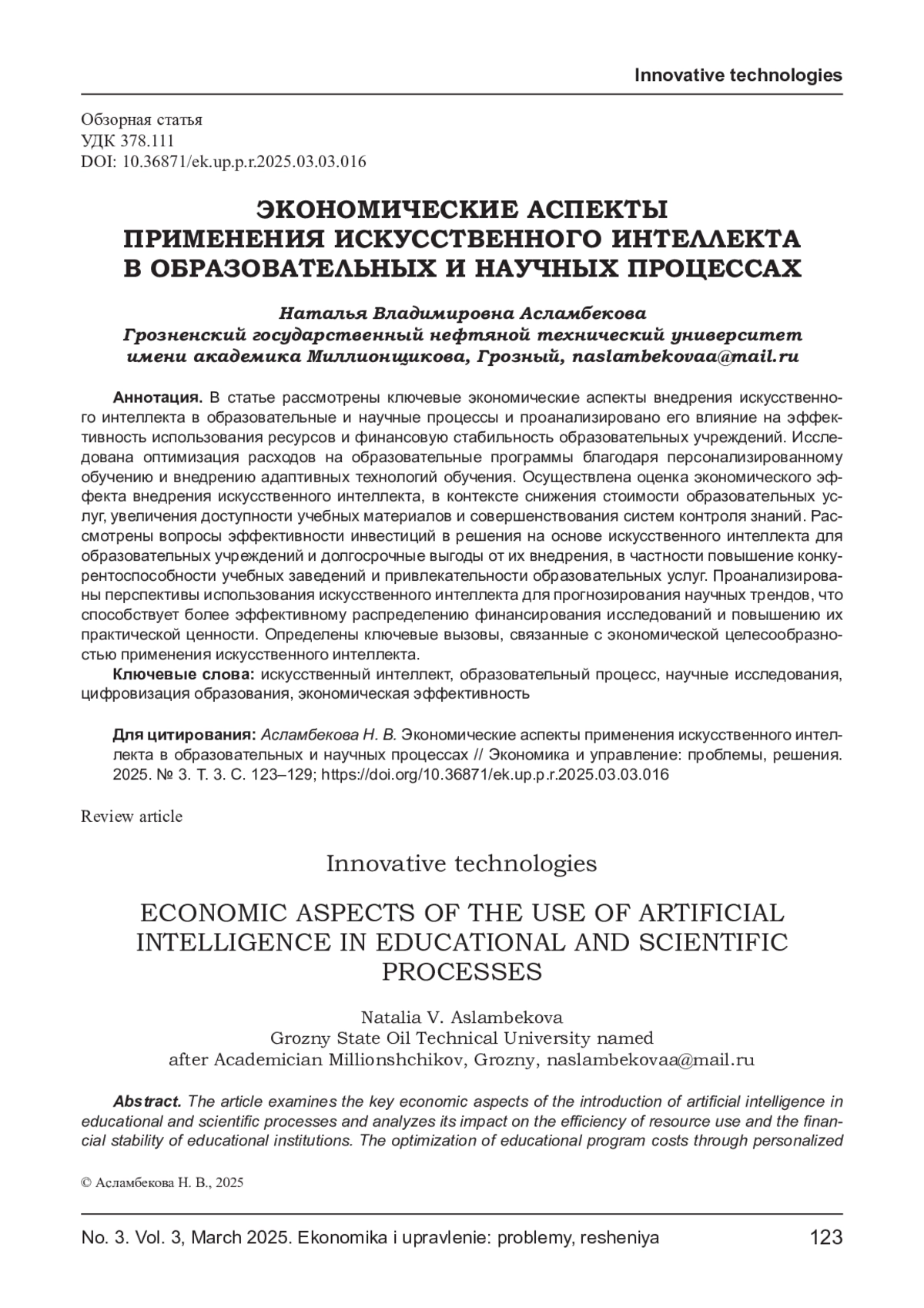 Innovative technologies

Обзорная статья
УДК 378.111
DOI: 10.36871/ek.up.p.r.2025.03.03.016

ЭКОНОМИЧЕСКИЕ АСПЕКТЫ ПРИМЕНЕНИЯ ИСКУССТВЕННОГО ИНТЕЛЛЕКТА В ОБРАЗОВАТЕЛЬНЫХ И НАУЧНЫХ ПРОЦЕССАХ

Наталья Владимировна Асламбекова
Грозненский государственный нефтяной технический университет имени академика Миллионщикова, Грозный, naslambekovaa@mail.ru

Аннотация. В статье рассмотрены ключевые экономические аспекты внедрения искусственного интеллекта в образовательные и научные процессы и проанализировано его влияние на эффективность использования ресурсов и финансовую стабильность образовательных учреждений. Исследована оптимизация расходов на образовательные программы благодаря персонализированному обучению и внедрению адаптивных технологий обучения. Осуществлена оценка экономического эффекта внедрения искусственного интеллекта, в контексте снижения стоимости образовательных услуг, увеличения доступности учебных материалов и совершенствования систем контроля знаний. Рассмотрены вопросы эффективности инвестиций в решения на основе искусственного интеллекта для образовательных учреждений и долгосрочные выгоды от их внедрения, в частности повышение конкурентоспособности учебных заведений и привлекательности образовательных услуг. Проанализированы перспективы использования искусственного интеллекта для прогнозирования научных трендов, что способствует более эффективному распределению финансирования исследований и повышению их практической ценности. Определены ключевые вызовы, связанные с экономической целесообразностью применения искусственного интеллекта.
Ключевые слова: искусственный интеллект, образовательный процесс, научные исследования, цифровизация образования, экономическая эффективность

Для цитирования: Асламбекова Н. В. Экономические аспекты применения искусственного интеллекта в образовательных и научных процессах // Экономика и управление: проблемы, решения. 2025. № 3. Т. 3. С. 123–129; https://doi.org/10.36871/ek.up.p.r.2025.03.03.016

Review article

Innovative technologies

ECONOMIC ASPECTS OF THE USE OF ARTIFICIAL INTELLIGENCE IN EDUCATIONAL AND SCIENTIFIC PROCESSES

Natalia V. Aslambekova
Grozny State Oil Technical University named after Academician Millionshchikov, Grozny, naslambekovaa@mail.ru

Abstract. The article examines the key economic aspects of the introduction of artificial intelligence in educational and scientific processes and analyzes its impact on the efficiency of resource use and the financial stability of educational institutions. The optimization of educational program costs through personalized

© Асламбекова Н. В., 2025

No. 3. Vol. 3, March 2025. Ekonomika i upravlenie: problemy, resheniya 123